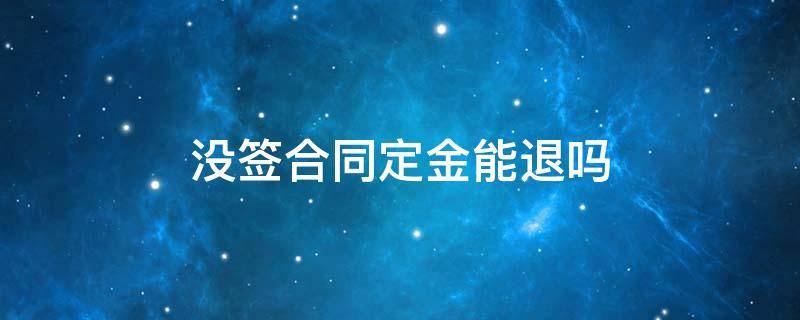 没签合同定金能退吗